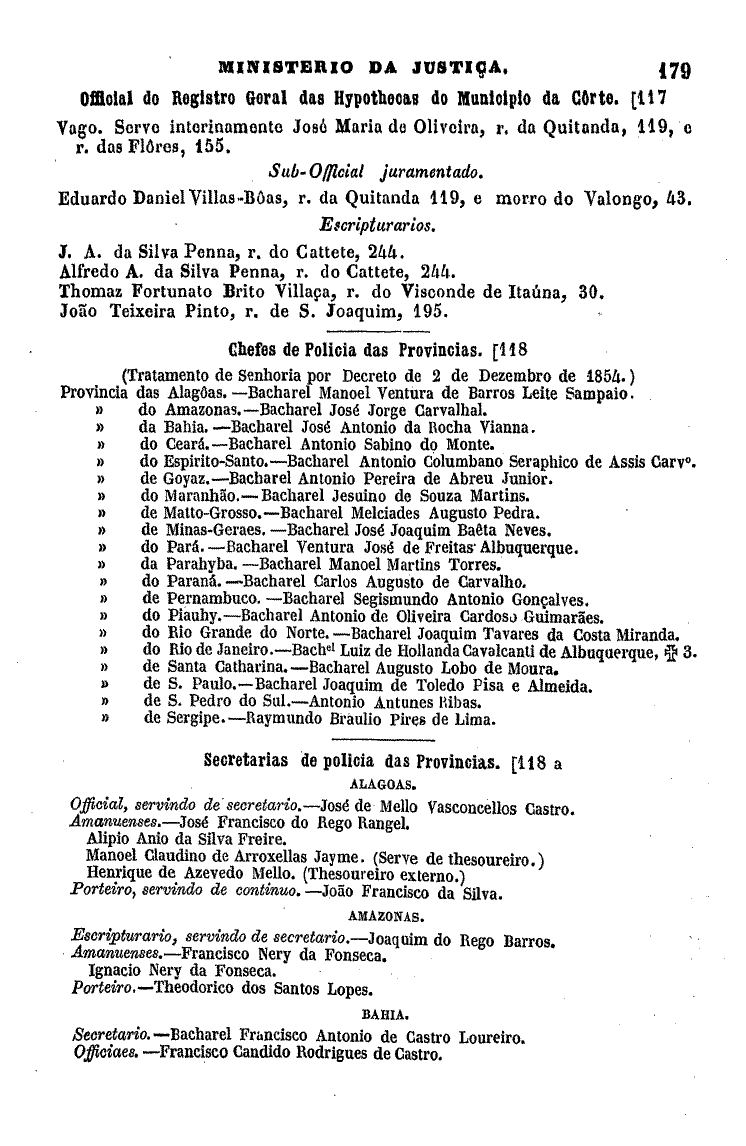 MINISTERIO DA JUSTIÇA. 179

Official do Registro Geral das Hypothecas do Municipio da Côrte. [117

Vago. Serve interinamente José Maria de Oliveira, r. da Quitanda, 119, e r. das Flôres, 155.

Sub-Official juramentado.

Eduardo Daniel Villas-Bôas, r. da Quitanda 119, e morro do Valongo, 43.

Escripturarios.

J. A. da Silva Penna, r. do Cattete, 244.
Alfredo A. da Silva Penna, r. do Cattete, 244.
Thomaz Fortunato Brito Villaça, r. do Visconde de Itaúna, 30.
João Teixeira Pinto, r. de S. Joaquim, 195.

Chefes de Policia das Provincias. [118

(Tratamento de Senhoria por Decreto de 2 de Dezembro de 1854.)
Provincia das Alagôas.—Bacharel Manoel Ventura de Barros Leite Sampaio.
» do Amazonas.—Bacharel José Jorge Carvalhal.
» da Bahia.—Bacharel José Antonio da Rocha Vianna.
» do Ceará.—Bacharel Antonio Sabino do Monte.
» do Espirito-Santo.—Bacharel Antonio Columbano Seraphico de Assis Carvº.
» de Goyaz.—Bacharel Antonio Pereira de Abreu Junior.
» do Maranhão.—Bacharel Jesuino de Souza Martins.
» de Matto-Grosso.—Bacharel Melciades Augusto Pedra.
» de Minas-Geraes.—Bacharel José Joaquim Baêta Neves.
» do Pará.—Bacharel Ventura José de Freitas Albuquerque.
» da Parahyba.—Bacharel Manoel Martins Torres.
» do Paraná.—Bacharel Carlos Augusto de Carvalho.
» de Pernambuco.—Bacharel Segismundo Antonio Gonçalves.
» do Piauhy.—Bacharel Antonio de Oliveira Cardoso Guimarães.
» do Rio Grande do Norte.—Bacharel Joaquim Tavares da Costa Miranda.
» do Rio de Janeiro.—Bachel Luiz de Hollanda Cavalcanti de Albuquerque, ✠ 3.
» de Santa Catharina.—Bacharel Augusto Lobo de Moura.
» de S. Paulo.—Bacharel Joaquim de Toledo Pisa e Almeida.
» de S. Pedro do Sul.—Antonio Antunes Ribas.
» de Sergipe.—Raymundo Braulio Pires de Lima.

Secretarias de policia das Provincias. [118 a

ALAGOAS.

Official, servindo de secretario.—José de Mello Vasconcellos Castro.
Amanuenses.—José Francisco do Rego Rangel.
Alipio Anio da Silva Freire.
Manoel Claudino de Arroxellas Jayme. (Serve de thesoureiro.)
Henrique de Azevedo Mello. (Thesoureiro externo.)
Porteiro, servindo de continuo.—João Francisco da Silva.

AMAZONAS.

Escripturario, servindo de secretario.—Joaquim do Rego Barros.
Amanuenses.—Francisco Nery da Fonseca.
Ignacio Nery da Fonseca.
Porteiro.—Theodorico dos Santos Lopes.

BAHIA.

Secretario.—Bacharel Francisco Antonio de Castro Loureiro.
Officiaes.—Francisco Candido Rodrigues de Castro.